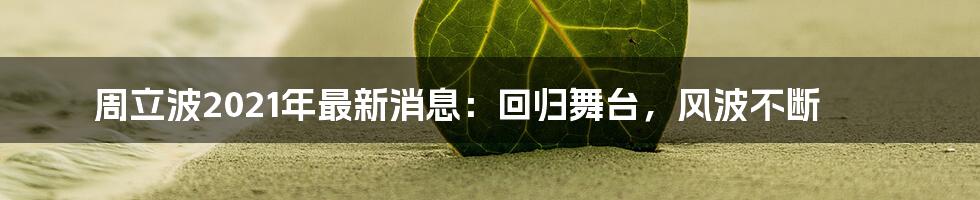 周立波2021年最新消息：回归舞台，风波不断